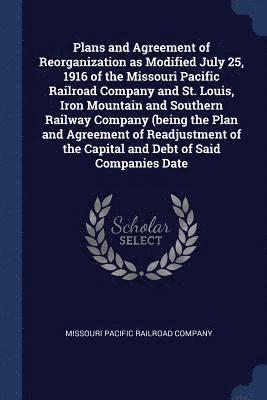 Plans and Agreement of Reorganization as Modified July 25, 1916 of the Missouri Pacific Railroad Company and St. Louis, Iron Mountain and Southern Railway Company (being the Plan and Agreement of Readjustment of the Capital and Debt of Said Companies Date

Scholar SELECT

MISSOURI PACIFIC RAILROAD COMPANY